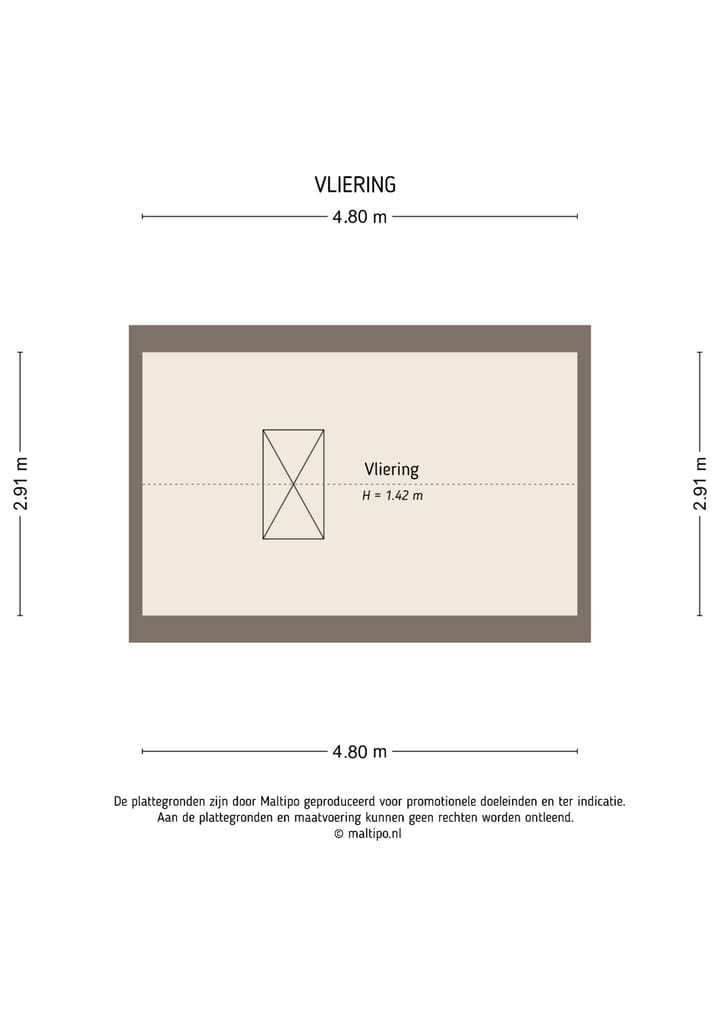 VLIERING

4.80 m

2.91 m

Vliering
H = 1.42 m

2.91 m

4.80 m

De plattegronden zijn door Maltipo geproduceerd voor promotionele doeleinden en ter indicatie.
Aan de plattegronden en maatvoering kunnen geen rechten worden ontleend.
© maltipo.nl